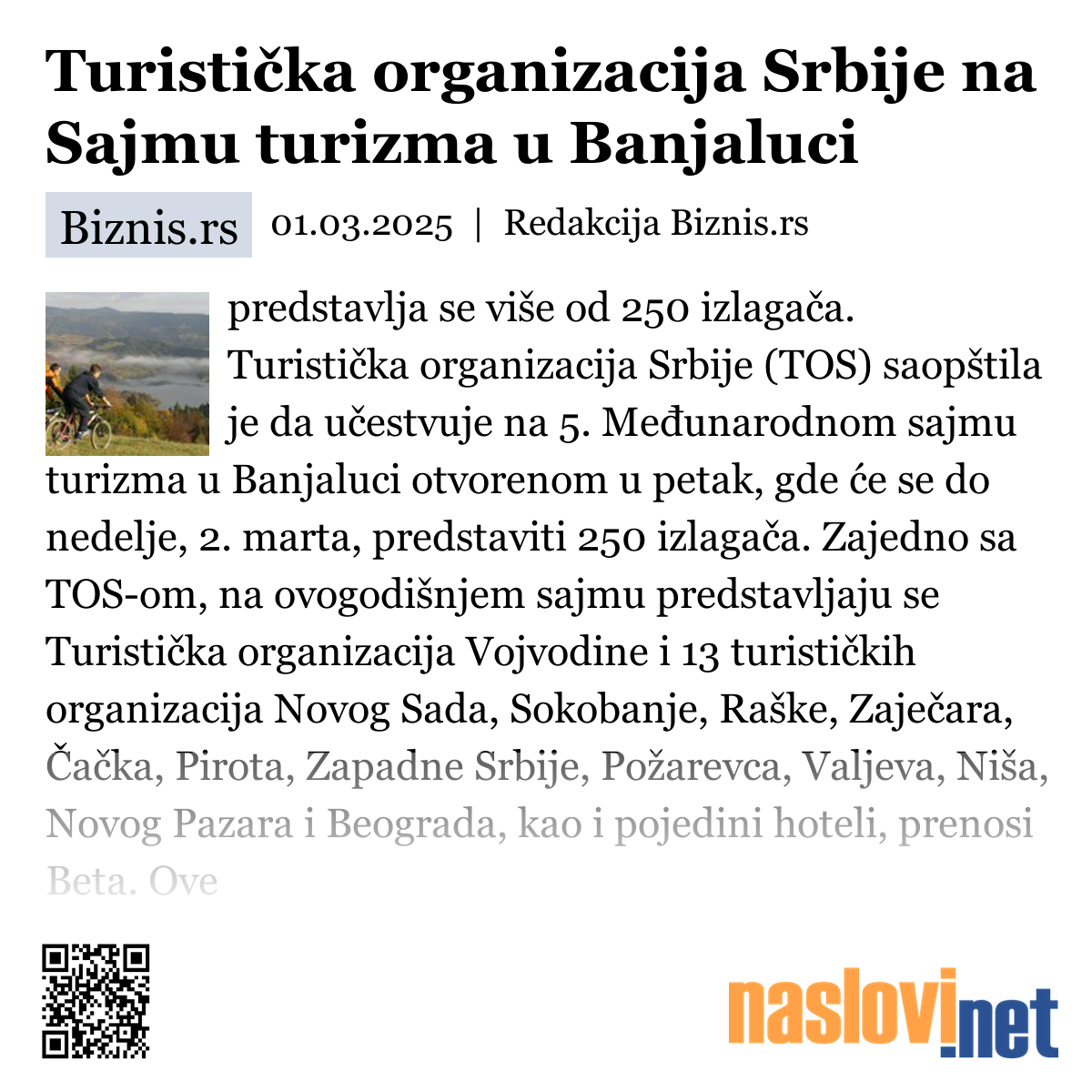 Turistička organizacija Srbije na Sajmu turizma u Banjaluci

Biznis.rs  01.03.2025 | Redakcija Biznis.rs

predstavlja se više od 250 izlagača. Turistička organizacija Srbije (TOS) saopštila je da učestvuje na 5. Međunarodnom sajmu turizma u Banjaluci otvorenom u petak, gde će se do nedelje, 2. marta, predstaviti 250 izlagača. Zajedno sa TOS-om, na ovogodišnjem sajmu predstavljaju se Turistička organizacija Vojvodine i 13 turističkih organizacija Novog Sada, Sokobanje, Raške, Zaječara, Čačka, Pirota, Zapadne Srbije, Požarevca, Valjeva, Niša, Novog Pazara i Beograda, kao i pojedini hoteli, prenosi Beta. Ove

naslovi.net